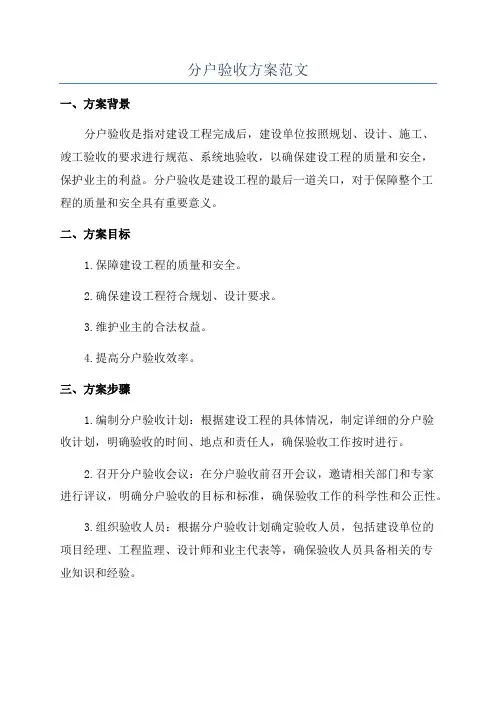 分户验收方案范文

一、方案背景

分户验收是指对建设工程完成后，建设单位按照规划、设计、施工、竣工验收的要求进行规范、系统地验收，以确保建设工程的质量和安全，保护业主的利益。分户验收是建设工程的最后一道关口，对于保障整个工程的质量和安全具有重要意义。

二、方案目标

1.保障建设工程的质量和安全。

2.确保建设工程符合规划、设计要求。

3.维护业主的合法权益。

4.提高分户验收效率。

三、方案步骤

1.编制分户验收计划：根据建设工程的具体情况，制定详细的分户验收计划，明确验收的时间、地点和责任人，确保验收工作按时进行。

2.召开分户验收会议：在分户验收前召开会议，邀请相关部门和专家进行评议，明确分户验收的目标和标准，确保验收工作的科学性和公正性。

3.组织验收人员：根据分户验收计划确定验收人员，包括建设单位的项目经理、工程监理、设计师和业主代表等，确保验收人员具备相关的专业知识和经验。